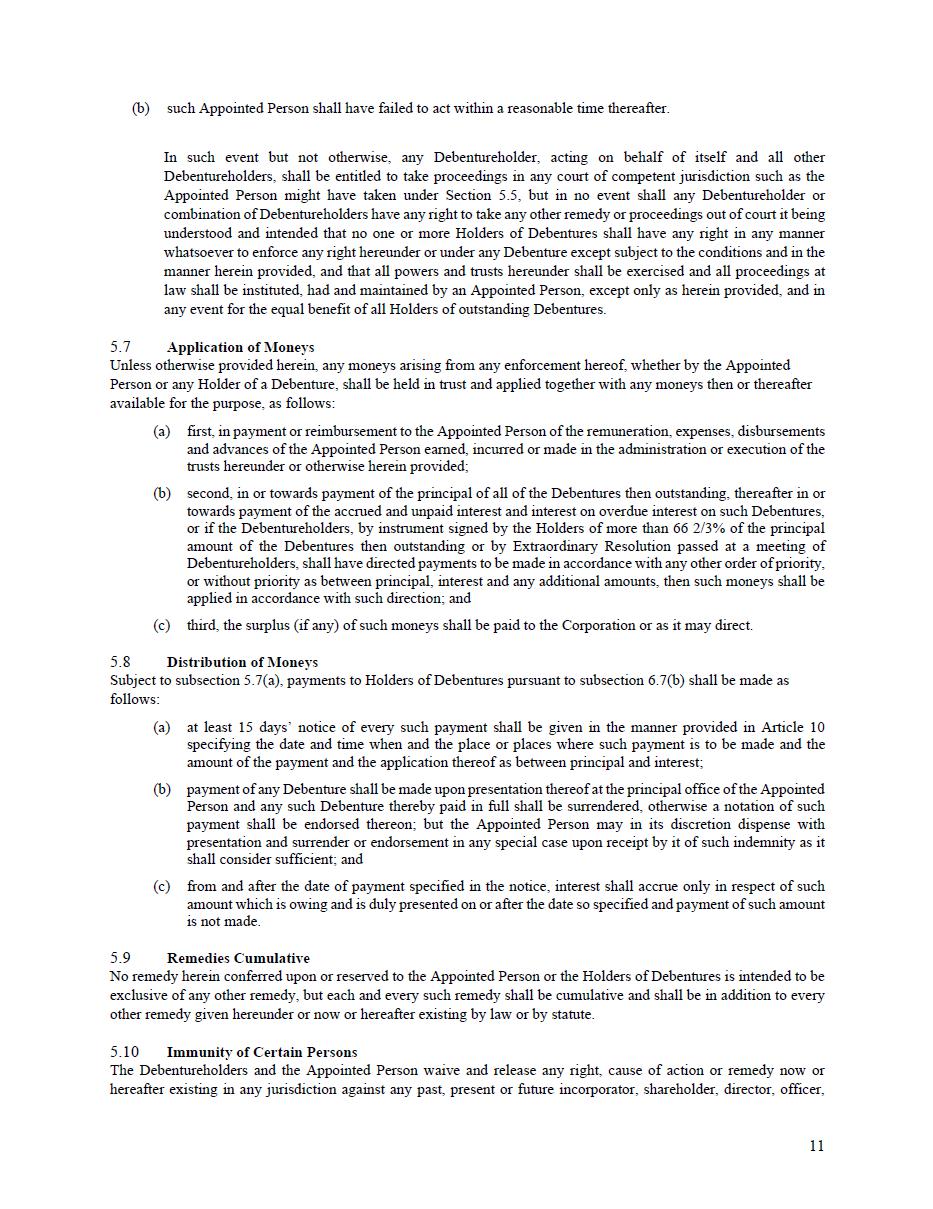 (b) such Appointed Person shall have failed to act within a reasonable time thereafter.

In such event but not otherwise, any Debentureholder, acting on behalf of itself and all other Debentureholders, shall be entitled to take proceedings in any court of competent jurisdiction such as the Appointed Person might have taken under Section 5.5, but in no event shall any Debentureholder or combination of Debentureholders have any right to take any other remedy or proceedings out of court it being understood and intended that no one or more Holders of Debentures shall have any right in any manner whatsoever to enforce any right hereunder or under any Debenture except subject to the conditions and in the manner herein provided, and that all powers and trusts hereunder shall be exercised and all proceedings at law shall be instituted, had and maintained by an Appointed Person, except only as herein provided, and in any event for the equal benefit of all Holders of outstanding Debentures.

5.7 Application of Moneys
Unless otherwise provided herein, any moneys arising from any enforcement hereof, whether by the Appointed Person or any Holder of a Debenture, shall be held in trust and applied together with any moneys then or thereafter available for the purpose, as follows:

(a) first, in payment or reimbursement to the Appointed Person of the remuneration, expenses, disbursements and advances of the Appointed Person earned, incurred or made in the administration or execution of the trusts hereunder or otherwise herein provided;

(b) second, in or towards payment of the principal of all of the Debentures then outstanding, thereafter in or towards payment of the accrued and unpaid interest and interest on overdue interest on such Debentures, or if the Debentureholders, by instrument signed by the Holders of more than 66 2/3% of the principal amount of the Debentures then outstanding or by Extraordinary Resolution passed at a meeting of Debentureholders, shall have directed payments to be made in accordance with any other order of priority, or without priority as between principal, interest and any additional amounts, then such moneys shall be applied in accordance with such direction; and

(c) third, the surplus (if any) of such moneys shall be paid to the Corporation or as it may direct.

5.8 Distribution of Moneys
Subject to subsection 5.7(a), payments to Holders of Debentures pursuant to subsection 6.7(b) shall be made as follows:

(a) at least 15 days' notice of every such payment shall be given in the manner provided in Article 10 specifying the date and time when and the place or places where such payment is to be made and the amount of the payment and the application thereof as between principal and interest;

(b) payment of any Debenture shall be made upon presentation thereof at the principal office of the Appointed Person and any such Debenture thereby paid in full shall be surrendered, otherwise a notation of such payment shall be endorsed thereon; but the Appointed Person may in its discretion dispense with presentation and surrender or endorsement in any special case upon receipt by it of such indemnity as it shall consider sufficient; and

(c) from and after the date of payment specified in the notice, interest shall accrue only in respect of such amount which is owing and is duly presented on or after the date so specified and payment of such amount is not made.

5.9 Remedies Cumulative
No remedy herein conferred upon or reserved to the Appointed Person or the Holders of Debentures is intended to be exclusive of any other remedy, but each and every such remedy shall be cumulative and shall be in addition to every other remedy given hereunder or now or hereafter existing by law or by statute.

5.10 Immunity of Certain Persons
The Debentureholders and the Appointed Person waive and release any right, cause of action or remedy now or hereafter existing in any jurisdiction against any past, present or future incorporator, shareholder, director, officer,

11